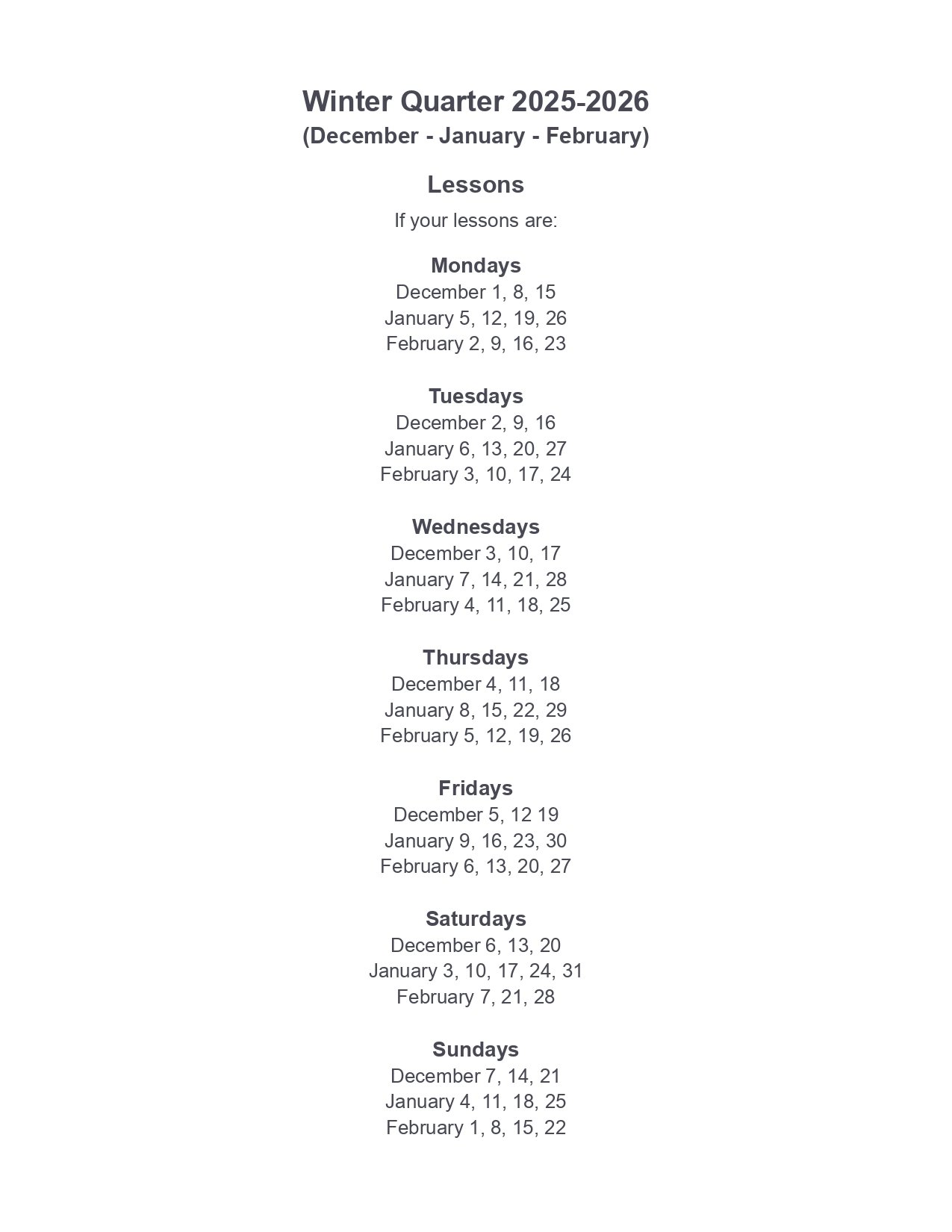 Winter Quarter 2025-2026
(December - January - February)

Lessons

If your lessons are:

Mondays
December 1, 8, 15
January 5, 12, 19, 26
February 2, 9, 16, 23

Tuesdays
December 2, 9, 16
January 6, 13, 20, 27
February 3, 10, 17, 24

Wednesdays
December 3, 10, 17
January 7, 14, 21, 28
February 4, 11, 18, 25

Thursdays
December 4, 11, 18
January 8, 15, 22, 29
February 5, 12, 19, 26

Fridays
December 5, 12 19
January 9, 16, 23, 30
February 6, 13, 20, 27

Saturdays
December 6, 13, 20
January 3, 10, 17, 24, 31
February 7, 21, 28

Sundays
December 7, 14, 21
January 4, 11, 18, 25
February 1, 8, 15, 22